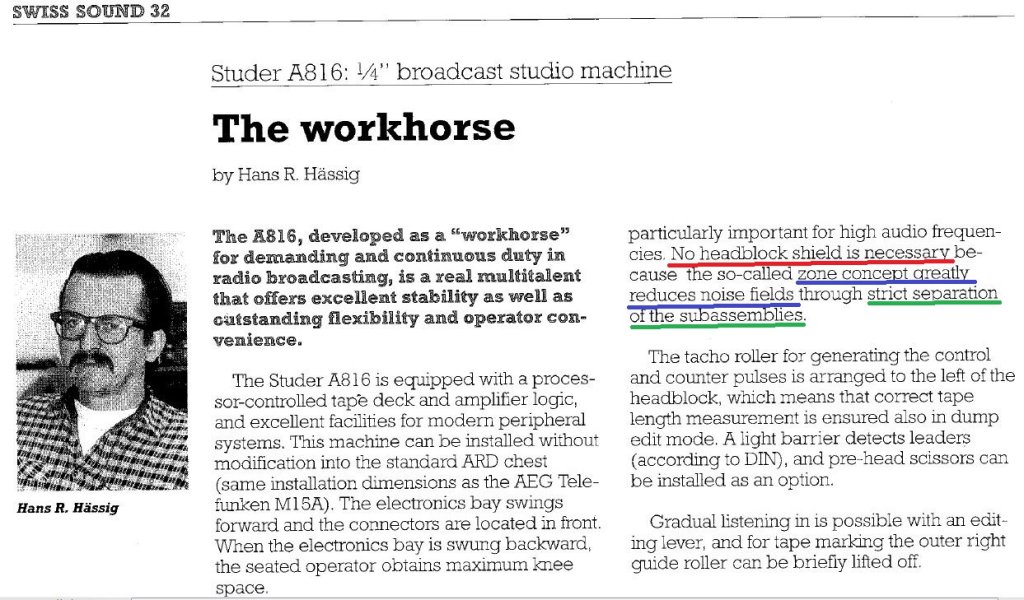 SWISS SOUND 32

Studer A816: ¼" broadcast studio machine

The workhorse

by Hans R. Hässig

Hans R. Hässig

The A816, developed as a "workhorse" for demanding and continuous duty in radio broadcasting, is a real multitalent that offers excellent stability as well as outstanding flexibility and operator convenience.

The Studer A816 is equipped with a processor-controlled tape deck and amplifier logic, and excellent facilities for modern peripheral systems. This machine can be installed without modification into the standard ARD chest (same installation dimensions as the AEG Telefunken M15A). The electronics bay swings forward and the connectors are located in front. When the electronics bay is swung backward, the seated operator obtains maximum knee space.

particularly important for high audio frequencies. No headblock shield is necessary because the so-called zone concept greatly reduces noise fields through strict separation of the subassemblies.

The tacho roller for generating the control and counter pulses is arranged to the left of the headblock, which means that correct tape length measurement is ensured also in dump edit mode. A light barrier detects leaders (according to DIN), and pre-head scissors can be installed as an option.

Gradual listening in is possible with an editing lever, and for tape marking the outer right guide roller can be briefly lifted off.